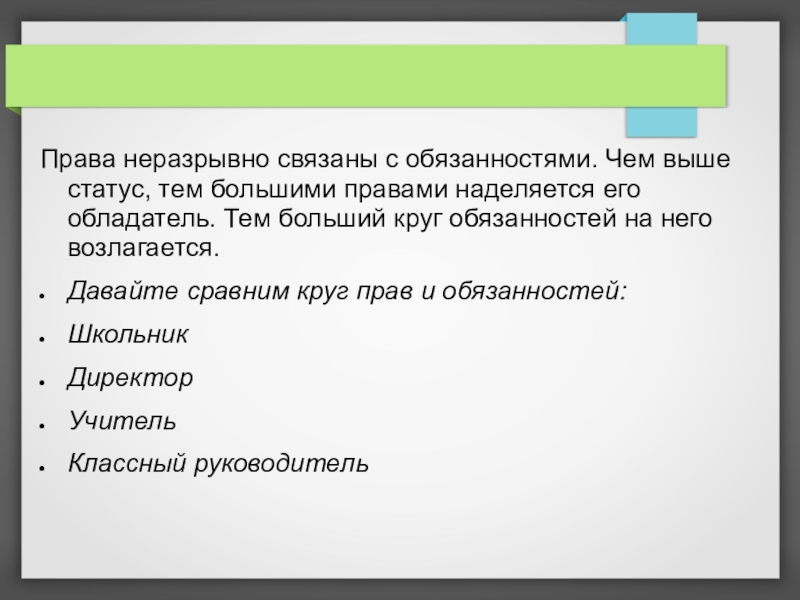 Права неразрывно связаны с обязанностями. Чем выше статус, тем большими правами наделяется его обладатель. Тем больший круг обязанностей на него возлагается.

- Давайте сравним круг прав и обязанностей:
- Школьник
- Директор
- Учитель
- Классный руководитель